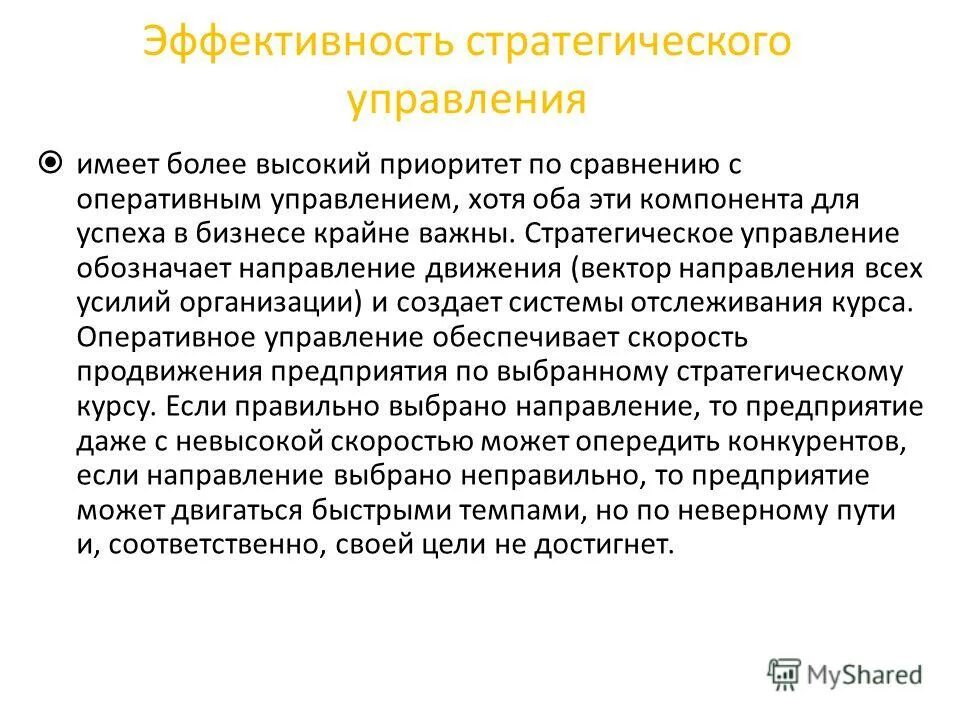 Эффективность стратегического управления

имеет более высокий приоритет по сравнению с оперативным управлением, хотя оба эти компонента для успеха в бизнесе крайне важны. Стратегическое управление обозначает направление движения (вектор направления всех усилий организации) и создает системы отслеживания курса. Оперативное управление обеспечивает скорость продвижения предприятия по выбранному стратегическому курсу. Если правильно выбрано направление, то предприятие даже с невысокой скоростью может опередить конкурентов, если направление выбрано неправильно, то предприятие может двигаться быстрыми темпами, но по неверному пути и, соответственно, своей цели не достигнет.

MyShared